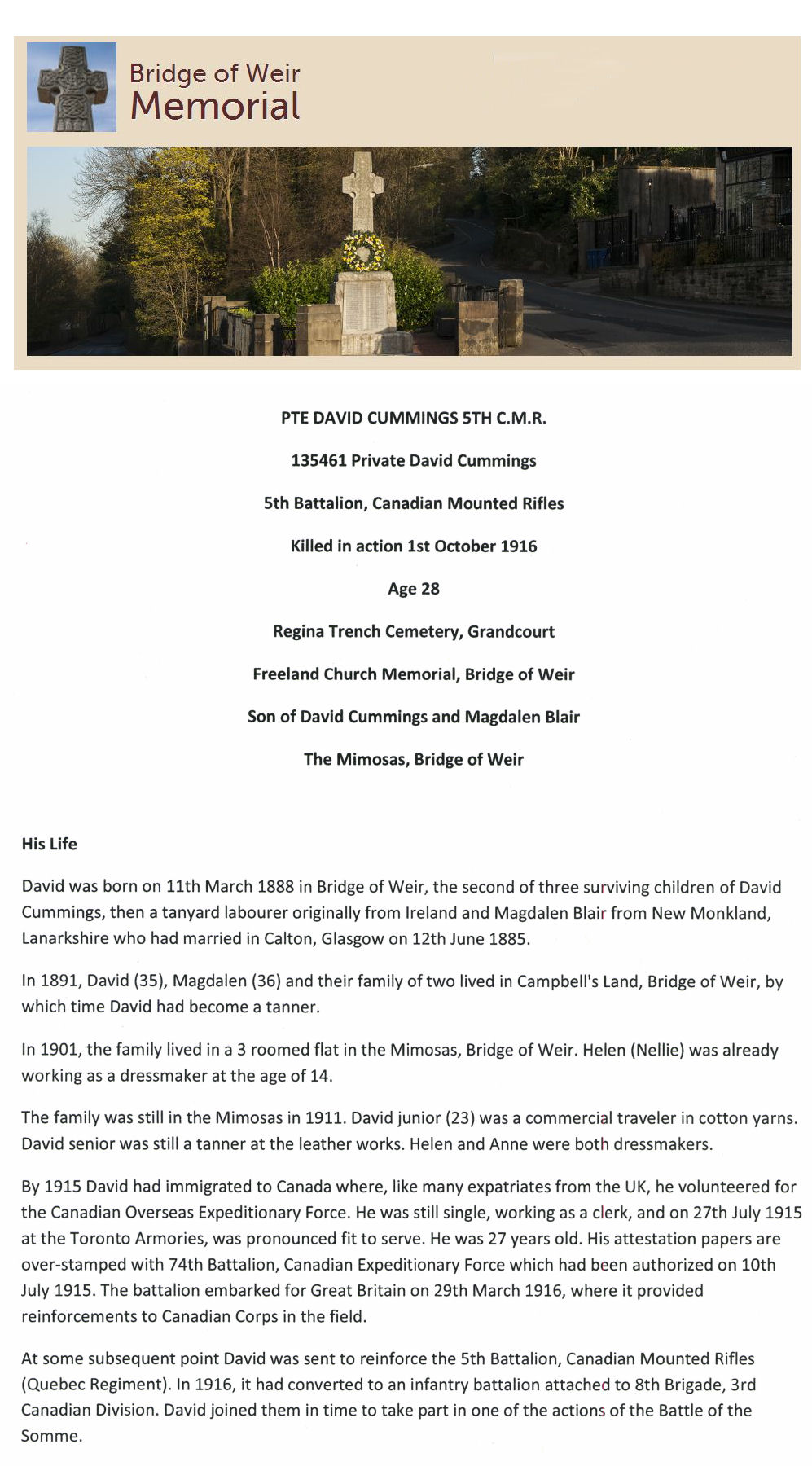 Bridge of Weir
Memorial

PTE DAVID CUMMINGS 5TH C.M.R.

135461 Private David Cummings

5th Battalion, Canadian Mounted Rifles

Killed in action 1st October 1916

Age 28

Regina Trench Cemetery, Grandcourt

Freeland Church Memorial, Bridge of Weir

Son of David Cummings and Magdalen Blair

The Mimosas, Bridge of Weir

His Life

David was born on 11th March 1888 in Bridge of Weir, the second of three surviving children of David Cummings, then a tanyard labourer originally from Ireland and Magdalen Blair from New Monkland, Lanarkshire who had married in Calton, Glasgow on 12th June 1885.

In 1891, David (35), Magdalen (36) and their family of two lived in Campbell's Land, Bridge of Weir, by which time David had become a tanner.

In 1901, the family lived in a 3 roomed flat in the Mimosas, Bridge of Weir. Helen (Nellie) was already working as a dressmaker at the age of 14.

The family was still in the Mimosas in 1911. David junior (23) was a commercial traveler in cotton yarns. David senior was still a tanner at the leather works. Helen and Anne were both dressmakers.

By 1915 David had immigrated to Canada where, like many expatriates from the UK, he volunteered for the Canadian Overseas Expeditionary Force. He was still single, working as a clerk, and on 27th July 1915 at the Toronto Armories, was pronounced fit to serve. He was 27 years old. His attestation papers are over-stamped with 74th Battalion, Canadian Expeditionary Force which had been authorized on 10th July 1915. The battalion embarked for Great Britain on 29th March 1916, where it provided reinforcements to Canadian Corps in the field.

At some subsequent point David was sent to reinforce the 5th Battalion, Canadian Mounted Rifles (Quebec Regiment). In 1916, it had converted to an infantry battalion attached to 8th Brigade, 3rd Canadian Division. David joined them in time to take part in one of the actions of the Battle of the Somme.